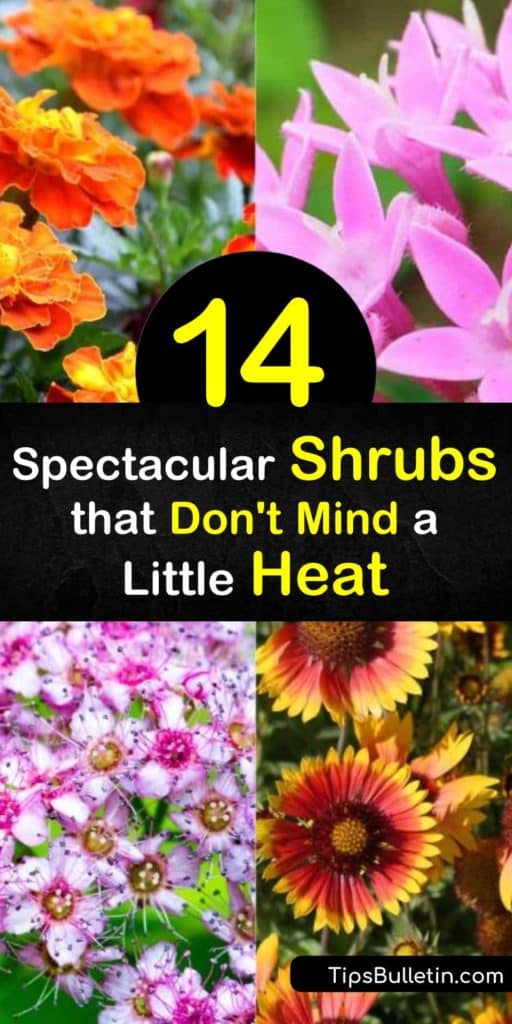 14

Spectacular Shrubs that Don't Mind a Little Heat

TipsBulletin.com